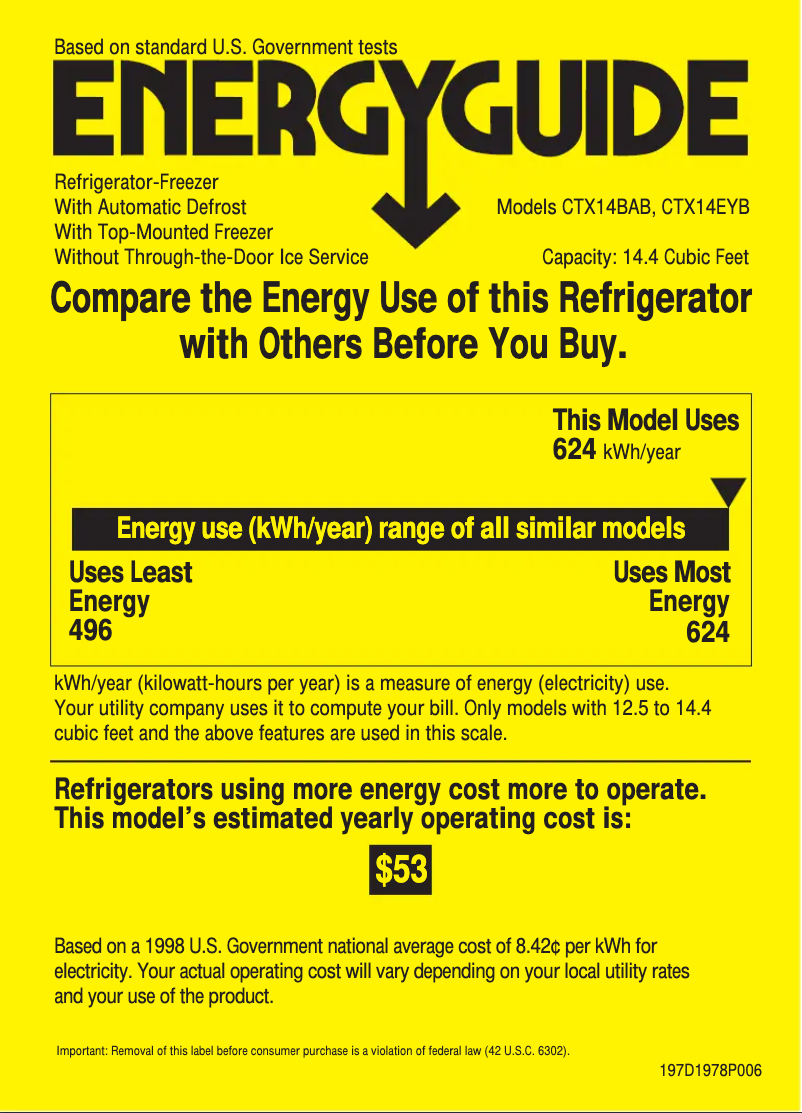 Based on standard U.S. Government tests

ENERGYGUIDE

Refrigerator-Freezer
With Automatic Defrost
With Top-Mounted Freezer
Without Through-the-Door Ice Service

Models CTX14BAB, CTX14EYB

Capacity: 14.4 Cubic Feet

Compare the Energy Use of this Refrigerator with Others Before You Buy.

This Model Uses
624 kWh/year

Energy use (kWh/year) range of all similar models

Uses Least
Energy
496

Uses Most
Energy
624

kWh/year (kilowatt-hours per year) is a measure of energy (electricity) use. Your utility company uses it to compute your bill. Only models with 12.5 to 14.4 cubic feet and the above features are used in this scale.

Refrigerators using more energy cost more to operate. This model's estimated yearly operating cost is:

$53

Based on a 1998 U.S. Government national average cost of 8.42¢ per kWh for electricity. Your actual operating cost will vary depending on your local utility rates and your use of the product.

Important: Removal of this label before consumer purchase is a violation of federal law (42 U.S.C. 6302).

197D1978P006